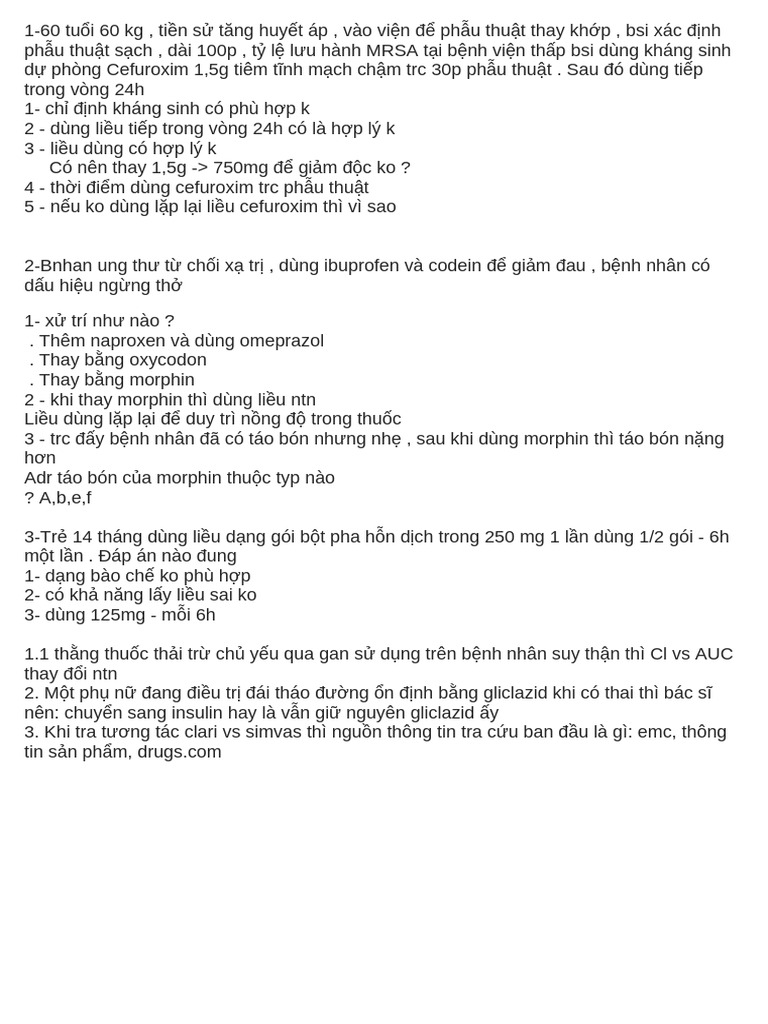 1-60 tuổi 60 kg , tiền sử tăng huyết áp , vào viện để phẫu thuật thay khớp , bsi xác định phẫu thuật sạch , dài 100p , tỷ lệ lưu hành MRSA tại bệnh viện thấp bsi dùng kháng sinh dự phòng Cefuroxim 1,5g tiêm tĩnh mạch chậm trc 30p phẫu thuật . Sau đó dùng tiếp trong vòng 24h
1- chỉ định kháng sinh có phù hợp k
2 - dùng liều tiếp trong vòng 24h có là hợp lý k
3 - liều dùng có hợp lý k
Có nên thay 1,5g -> 750mg để giảm độc ko ?
4 - thời điểm dùng cefuroxim trc phẫu thuật
5 - nếu ko dùng lặp lại liều cefuroxim thì vì sao

2-Bnhan ung thư từ chối xạ trị , dùng ibuprofen và codein để giảm đau , bệnh nhân có dấu hiệu ngừng thở

1- xử trí như nào ?
. Thêm naproxen và dùng omeprazol
. Thay bằng oxycodon
. Thay bằng morphin
2 - khi thay morphin thì dùng liều ntn
Liều dùng lặp lại để duy trì nồng độ trong thuốc
3 - trc đấy bệnh nhân đã có táo bón nhưng nhẹ , sau khi dùng morphin thì táo bón nặng hơn
Adr táo bón của morphin thuộc typ nào
? A,b,e,f

3-Trẻ 14 tháng dùng liều dạng gói bột pha hỗn dịch trong 250 mg 1 lần dùng 1/2 gói - 6h một lần . Đáp án nào đung
1- dạng bào chế ko phù hợp
2- có khả năng lấy liều sai ko
3- dùng 125mg - mỗi 6h

1.1 thằng thuốc thải trừ chủ yếu qua gan sử dụng trên bệnh nhân suy thận thì Cl vs AUC thay đổi ntn
2. Một phụ nữ đang điều trị đái tháo đường ổn định bằng gliclazid khi có thai thì bác sĩ nên: chuyển sang insulin hay là vẫn giữ nguyên gliclazid ấy
3. Khi tra tương tác clari vs simvas thì nguồn thông tin tra cứu ban đầu là gì: emc, thông tin sản phẩm, drugs.com